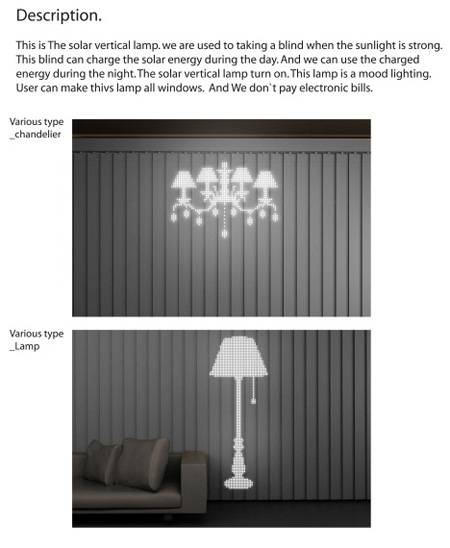 Description.

This is The solar vertical lamp. we are used to taking a blind when the sunlight is strong. This blind can charge the solar energy during the day. And we can use the charged energy during the night. The solar vertical lamp turn on. This lamp is a mood lighting. User can make thivs lamp all windows. And We don`t pay electronic bills.

Various type _chandelier

Various type _Lamp